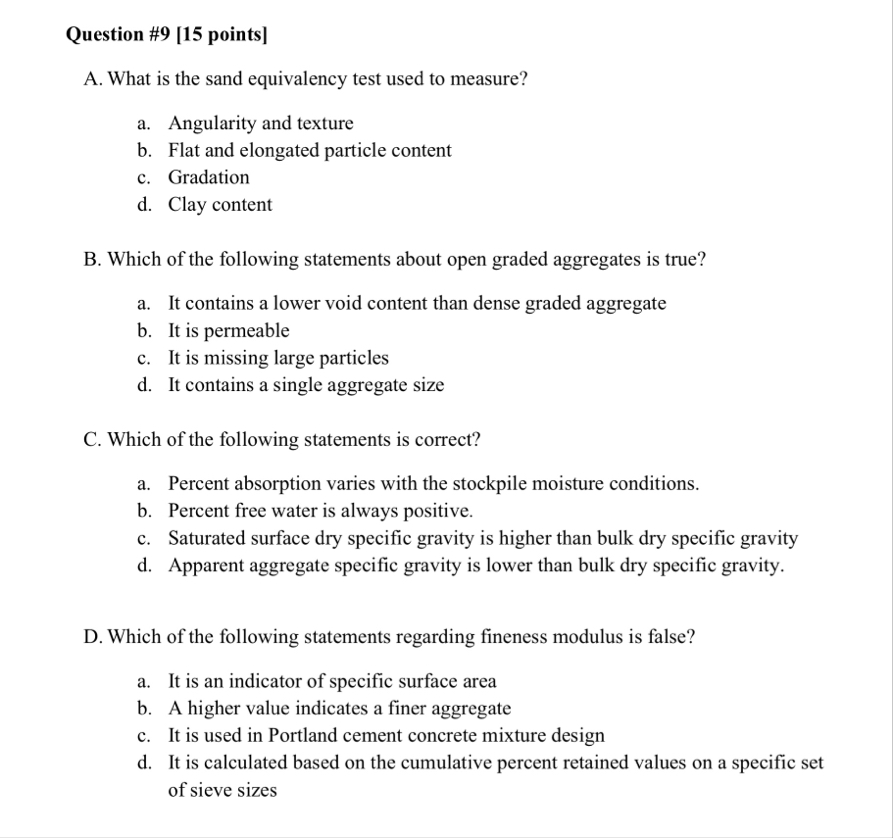 Question #9 [15 points]

A. What is the sand equivalency test used to measure?

a. Angularity and texture
b. Flat and elongated particle content
c. Gradation
d. Clay content

B. Which of the following statements about open graded aggregates is true?

a. It contains a lower void content than dense graded aggregate
b. It is permeable
c. It is missing large particles
d. It contains a single aggregate size

C. Which of the following statements is correct?

a. Percent absorption varies with the stockpile moisture conditions.
b. Percent free water is always positive.
c. Saturated surface dry specific gravity is higher than bulk dry specific gravity
d. Apparent aggregate specific gravity is lower than bulk dry specific gravity.

D. Which of the following statements regarding fineness modulus is false?

a. It is an indicator of specific surface area
b. A higher value indicates a finer aggregate
c. It is used in Portland cement concrete mixture design
d. It is calculated based on the cumulative percent retained values on a specific set of sieve sizes